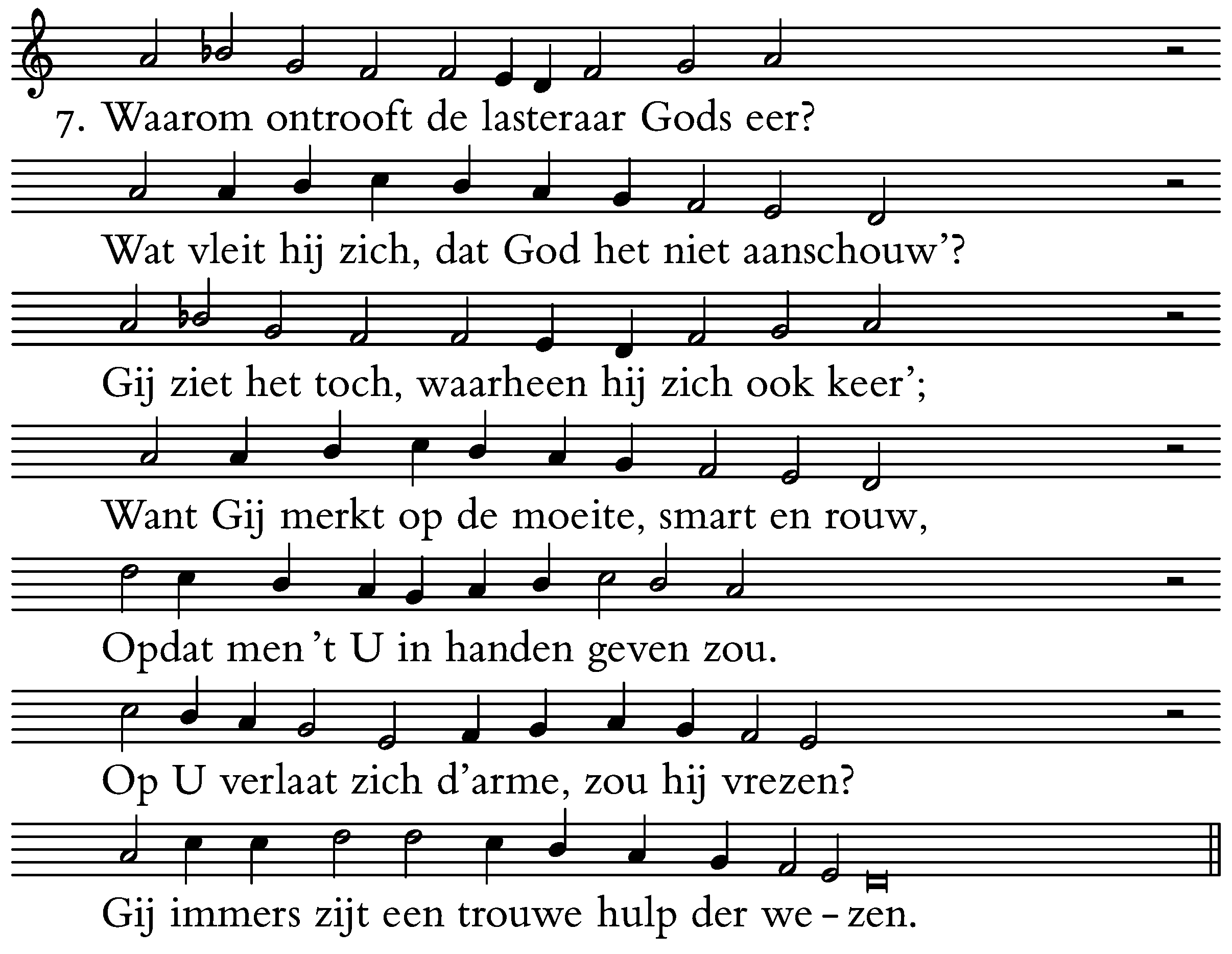 7. Waarom ontrooft de lasteraar Gods eer?

Wat vleit hij zich, dat God het niet aanschouw'?

Gij ziet het toch, waarheen hij zich ook keer';

Want Gij merkt op de moeite, smart en rouw,

Opdat men 't U in handen geven zou.

Op U verlaat zich d'arme, zou hij vrezen?

Gij immers zijt een trouwe hulp der we - zen.